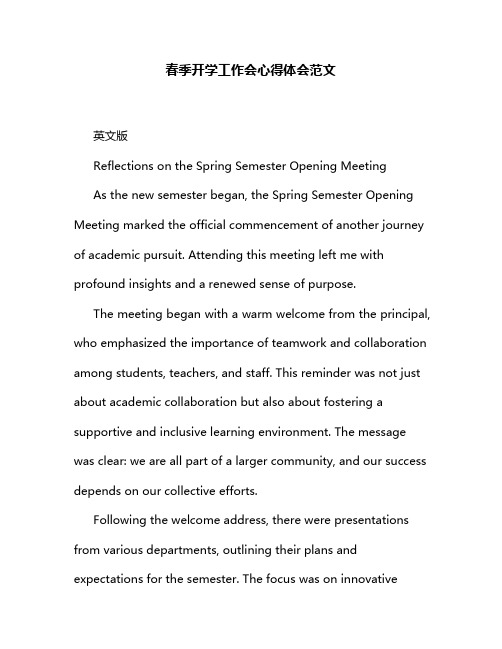 春季开学工作会心得体会范文

英文版

Reflections on the Spring Semester Opening Meeting

As the new semester began, the Spring Semester Opening Meeting marked the official commencement of another journey of academic pursuit. Attending this meeting left me with profound insights and a renewed sense of purpose.

The meeting began with a warm welcome from the principal, who emphasized the importance of teamwork and collaboration among students, teachers, and staff. This reminder was not just about academic collaboration but also about fostering a supportive and inclusive learning environment. The message was clear: we are all part of a larger community, and our success depends on our collective efforts.

Following the welcome address, there were presentations from various departments, outlining their plans and expectations for the semester. The focus was on innovative